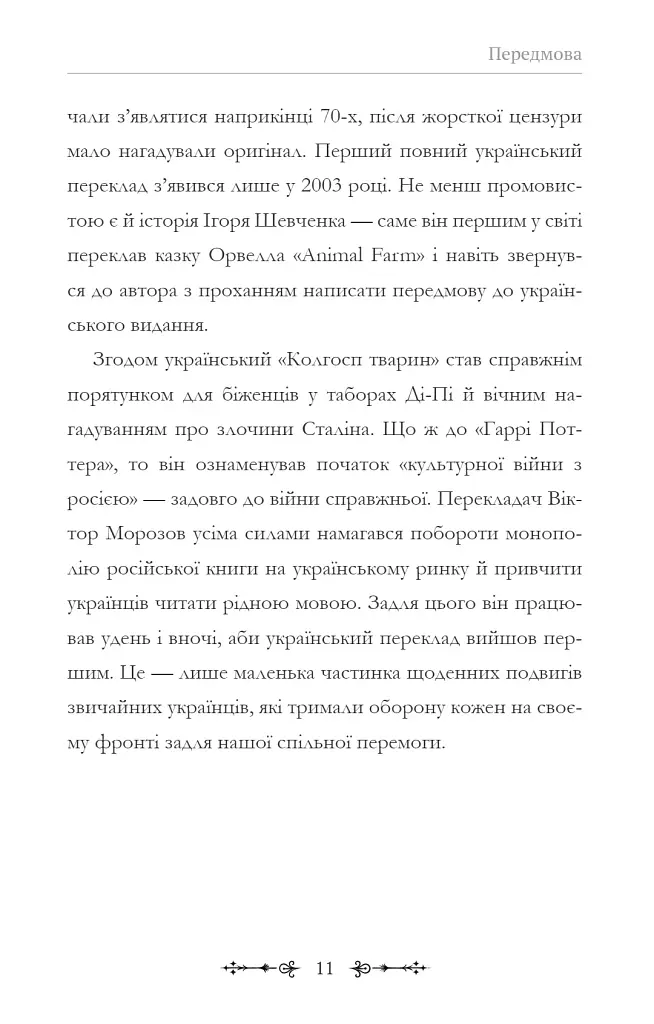 Передмова

чали з'являтися наприкінці 70-х, після жорсткої цензури мало нагадували оригінал. Перший повний український переклад з'явився лише у 2003 році. Не менш промовистою є й історія Ігоря Шевченка — саме він першим у світі переклав казку Орвелла «Animal Farm» і навіть звернувся до автора з проханням написати передмову до українського видання.

Згодом український «Колгосп тварин» став справжнім порятунком для біженців у таборах Ді-Пі й вічним нагадуванням про злочини Сталіна. Що ж до «Гаррі Поттера», то він ознаменував початок «культурної війни з росією» — задовго до війни справжньої. Перекладач Віктор Морозов усіма силами намагався побороти монополію російської книги на українському ринку й привчити українців читати рідною мовою. Задля цього він працював удень і вночі, аби український переклад вийшов першим. Це — лише маленька частинка щоденних подвигів звичайних українців, які тримали оборону кожен на своєму фронті задля нашої спільної перемоги.

11